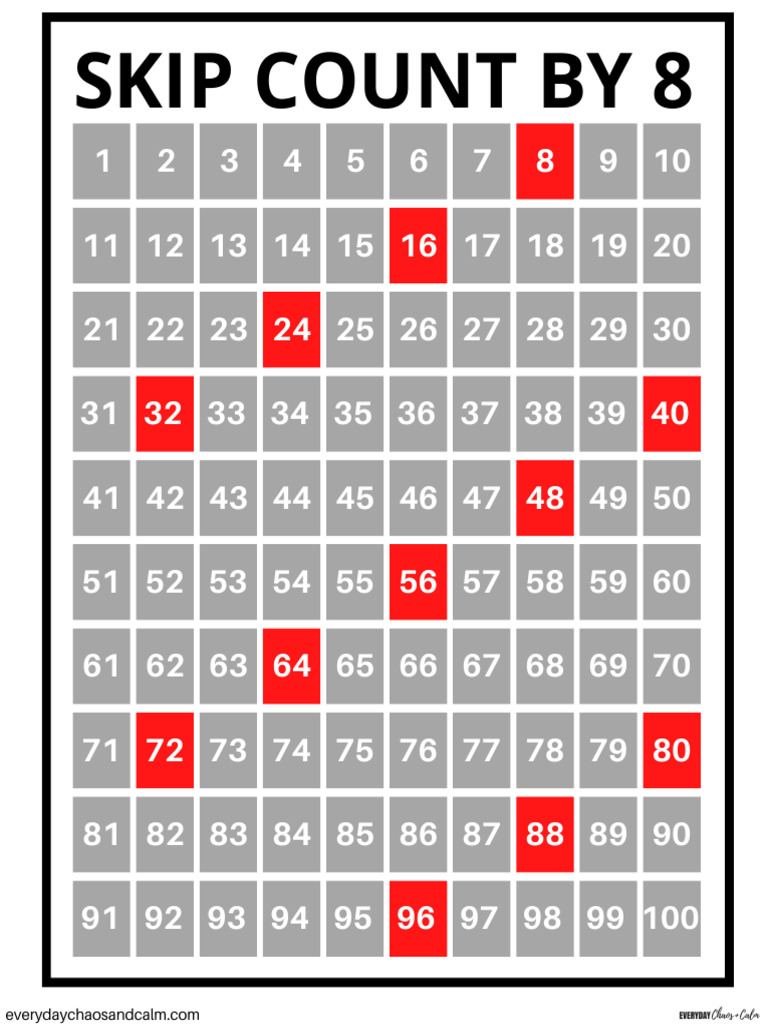 SKIP COUNT BY 8

| 1 | 2 | 3 | 4 | 5 | 6 | 7 | 8 | 9 | 10 |
|---|---|---|---|---|---|---|---|---|---|
| 11 | 12 | 13 | 14 | 15 | 16 | 17 | 18 | 19 | 20 |
| 21 | 22 | 23 | 24 | 25 | 26 | 27 | 28 | 29 | 30 |
| 31 | 32 | 33 | 34 | 35 | 36 | 37 | 38 | 39 | 40 |
| 41 | 42 | 43 | 44 | 45 | 46 | 47 | 48 | 49 | 50 |
| 51 | 52 | 53 | 54 | 55 | 56 | 57 | 58 | 59 | 60 |
| 61 | 62 | 63 | 64 | 65 | 66 | 67 | 68 | 69 | 70 |
| 71 | 72 | 73 | 74 | 75 | 76 | 77 | 78 | 79 | 80 |
| 81 | 82 | 83 | 84 | 85 | 86 | 87 | 88 | 89 | 90 |
| 91 | 92 | 93 | 94 | 95 | 96 | 97 | 98 | 99 | 100 |

everydaychaosandcalm.com

EVERYDAY Chaos + Calm